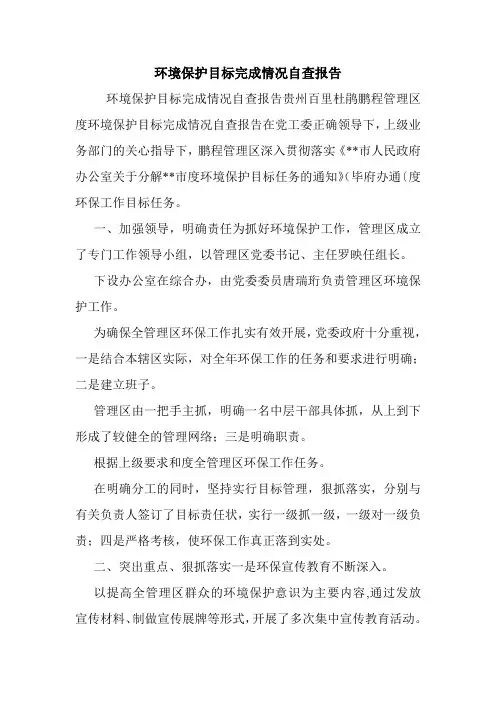 环境保护目标完成情况自查报告

环境保护目标完成情况自查报告贵州百里杜鹃鹏程管理区度环境保护目标完成情况自查报告在党工委正确领导下，上级业务部门的关心指导下，鹏程管理区深入贯彻落实《**市人民政府办公室关于分解**市度环境保护目标任务的通知》(毕府办通〔度环保工作目标任务。

一、加强领导，明确责任为抓好环境保护工作，管理区成立了专门工作领导小组，以管理区党委书记、主任罗映任组长。

下设办公室在综合办，由党委委员唐瑞珩负责管理区环境保护工作。

为确保全管理区环保工作扎实有效开展，党委政府十分重视，一是结合本辖区实际，对全年环保工作的任务和要求进行明确；二是建立班子。

管理区由一把手主抓，明确一名中层干部具体抓，从上到下形成了较健全的管理网络；三是明确职责。

根据上级要求和度全管理区环保工作任务。

在明确分工的同时，坚持实行目标管理，狠抓落实，分别与有关负责人签订了目标责任状，实行一级抓一级，一级对一级负责；四是严格考核，使环保工作真正落到实处。

二、突出重点、狠抓落实一是环保宣传教育不断深入。

以提高全管理区群众的环境保护意识为主要内容,通过发放宣传材料、制做宣传展牌等形式,开展了多次集中宣传教育活动。